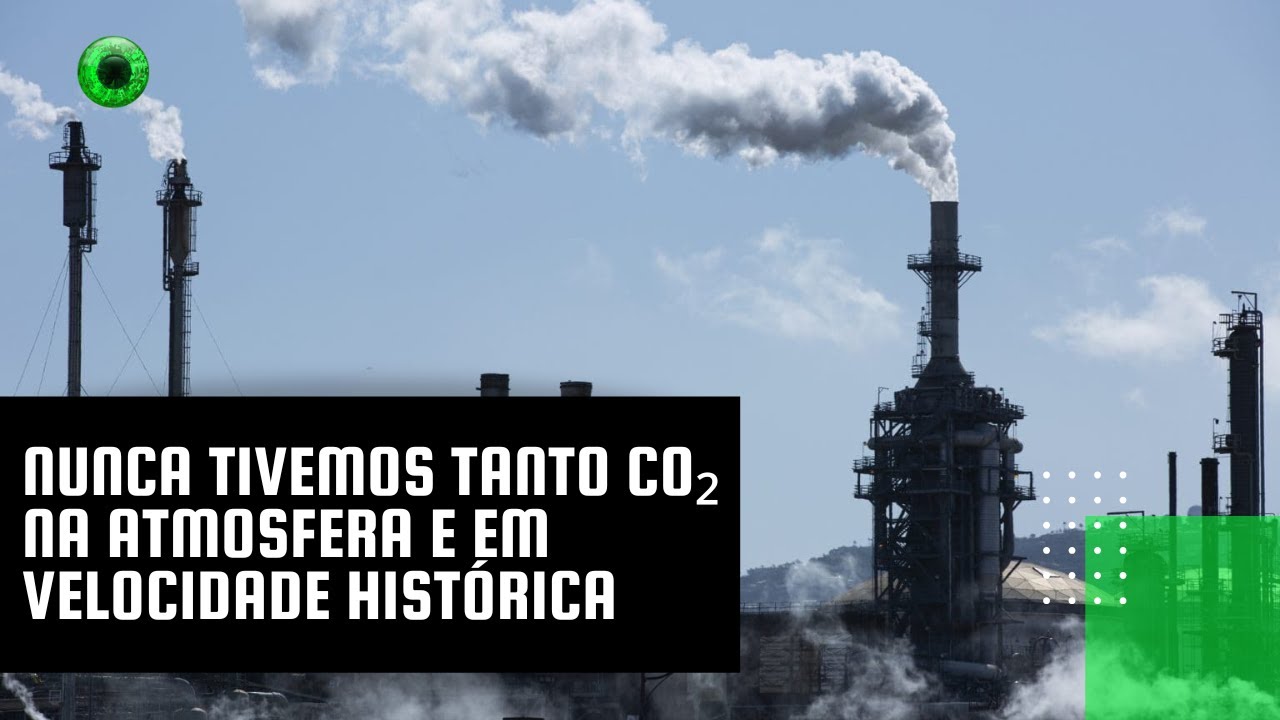 NUNCA TIVEMOS TANTO $CO_2$ NA ATMOSFERA E EM VELOCIDADE HISTÓRICA